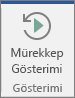 Mürekkep Gösterimi

Gösterimi